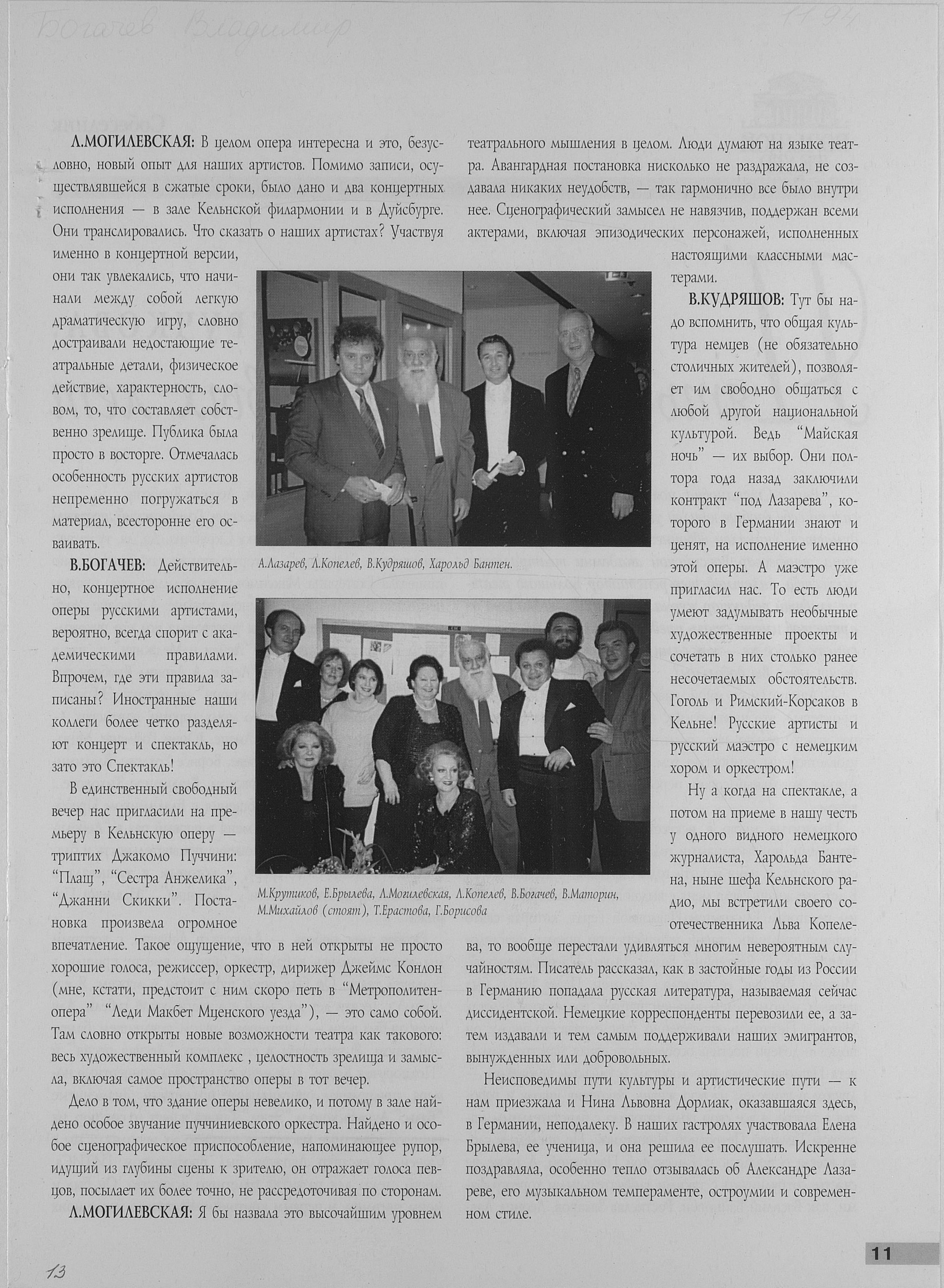 Богачев Владимир 11.94

Л.МОГИЛЕВСКАЯ: В целом опера интересна и это, безусловно, новый опыт для наших артистов. Помимо записи, осуществлявшейся в сжатые сроки, было дано и два концертных исполнения — в зале Кельнской филармонии и в Дуйсбурге. Они транслировались. Что сказать о наших артистах? Участвуя именно в концертной версии, они так увлекались, что начинали между собой легкую драматическую игру, словно достраивали недостающие театральные детали, физическое действие, характерность, словом, то, что составляет собственно зрелище. Публика была просто в восторге. Отмечалась особенность русских артистов непременно погружаться в материал, всесторонне его осваивать.

В.БОГАЧЕВ: Действительно, концертное исполнение оперы русскими артистами, вероятно, всегда спорит с академическими правилами. Впрочем, где эти правила записаны? Иностранные наши коллеги более четко разделяют концерт и спектакль, но зато это Спектакль!

В единственный свободный вечер нас пригласили на премьеру в Кельнскую оперу — триптих Джакомо Пуччини: "Плащ", "Сестра Анжелика", "Джанни Скикки". Постановка произвела огромное впечатление. Такое ощущение, что в ней открыты не просто хорошие голоса, режиссер, оркестр, дирижер Джеймс Конлон (мне, кстати, предстоит с ним скоро петь в "Метрополитен-опера" "Леди Макбет Мценского уезда"), — это само собой. Там словно открыты новые возможности театра как такового: весь художественный комплекс , целостность зрелища и замысла, включая самое пространство оперы в тот вечер.

Дело в том, что здание оперы невелико, и потому в зале найдено особое звучание пуччиниевского оркестра. Найдено и особое сценографическое приспособление, напоминающее рупор, идущий из глубины сцены к зрителю, он отражает голоса певцов, посылает их более точно, не рассредоточивая по сторонам.

Л.МОГИЛЕВСКАЯ: Я бы назвала это высочайшим уровнем театрального мышления в целом. Люди думают на языке театра. Авангардная постановка нисколько не раздражала, не создавала никаких неудобств, — так гармонично все было внутри нее. Сценографический замысел не навязчив, поддержан всеми актерами, включая эпизодических персонажей, исполненных настоящими классными мастерами.

В.КУДРЯШОВ: Тут бы надо вспомнить, что общая культура немцев (не обязательно столичных жителей), позволяет им свободно общаться с любой другой национальной культурой. Ведь "Майская ночь" — их выбор. Они полтора года назад заключили контракт "под Лазарева", которого в Германии знают и ценят, на исполнение именно этой оперы. А маэстро уже пригласил нас. То есть люди умеют задумывать необычные художественные проекты и сочетать в них столько ранее несочетаемых обстоятельств. Гоголь и Римский-Корсаков в Кельне! Русские артисты и русский маэстро с немецким хором и оркестром!

Ну а когда на спектакле, а потом на приеме в нашу честь у одного видного немецкого журналиста, Харольда Бантена, ныне шефа Кельнского радио, мы встретили своего соотечественника Льва Копелева, то вообще перестали удивляться многим невероятным случайностям. Писатель рассказал, как в застойные годы из России в Германию попадала русская литература, называемая сейчас диссидентской. Немецкие корреспонденты перевозили ее, а затем издавали и тем самым поддерживали наших эмигрантов, вынужденных или добровольных.

Неисповедимы пути культуры и артистические пути — к нам приезжала и Нина Львовна Дорлиак, оказавшаяся здесь, в Германии, неподалеку. В наших гастролях участвовала Елена Брылева, ее ученица, и она решила ее послушать. Искренне поздравляла, особенно тепло отзывалась об Александре Лазареве, его музыкальном темпераменте, остроумии и современном стиле.

А.Лазарев, Л.Копелев, В.Кудряшов, Харольд Бантен.

М.Крутиков, Е.Брылева, Л.Могилевская, Л.Копелев, В.Богачев, В.Маторин, М.Михайлов (стоят), Т.Ерастова, Г.Борисова

13

11